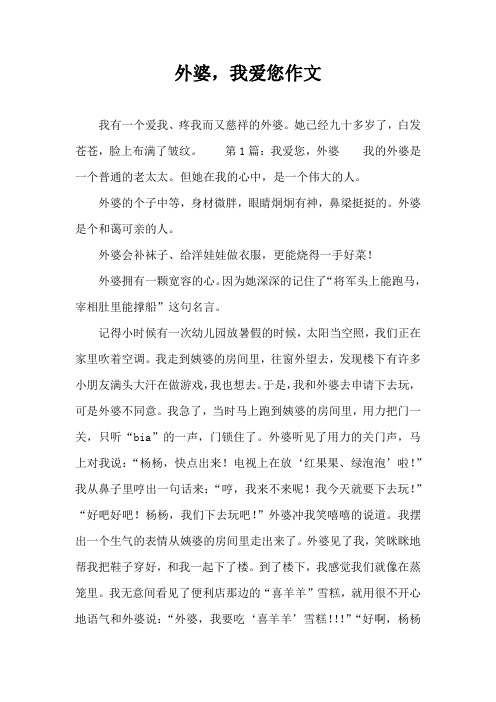 外婆，我爱您作文

我有一个爱我、疼我而又慈祥的外婆。她已经九十多岁了，白发苍苍，脸上布满了皱纹。　　第1篇：我爱您，外婆　　我的外婆是一个普通的老太太。但她在我的心中，是一个伟大的人。

外婆的个子中等，身材微胖，眼睛炯炯有神，鼻梁挺挺的。外婆是个和蔼可亲的人。

外婆会补袜子、给洋娃娃做衣服，更能烧得一手好菜！

外婆拥有一颗宽容的心。因为她深深的记住了“将军头上能跑马，宰相肚里能撑船”这句名言。

记得小时候有一次幼儿园放暑假的时候，太阳当空照，我们正在家里吹着空调。我走到姨婆的房间里，往窗外望去，发现楼下有许多小朋友满头大汗在做游戏，我也想去。于是，我和外婆去申请下去玩，可是外婆不同意。我急了，当时马上跑到姨婆的房间里，用力把门一关，只听“bia”的一声，门锁住了。外婆听见了用力的关门声，马上对我说：“杨杨，快点出来！电视上在放‘红果果、绿泡泡’啦！”我从鼻子里哼出一句话来：“哼，我来不来呢！我今天就要下去玩！”“好吧好吧！杨杨，我们下去玩吧！”外婆冲我笑嘻嘻的说道。我摆出一个生气的表情从姨婆的房间里走出来了。外婆见了我，笑眯眯地帮我把鞋子穿好，和我一起下了楼。到了楼下，我感觉我们就像在蒸笼里。我无意间看见了便利店那边的“喜羊羊”雪糕，就用很不开心地语气和外婆说：“外婆，我要吃‘喜羊羊’雪糕!!!”“好啊，杨杨